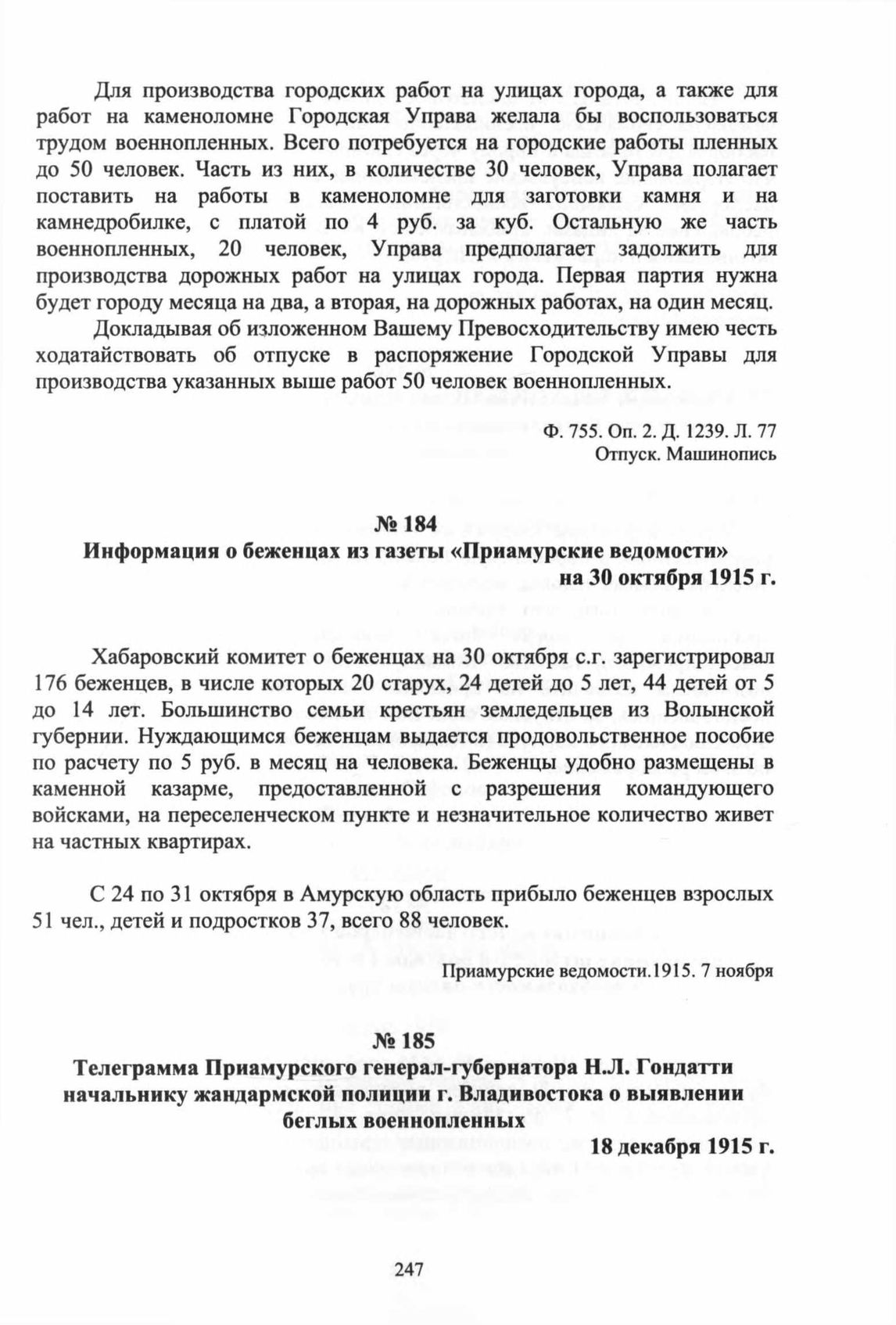 Для производства городских работ на улицах города, а также для работ на каменоломне Городская Управа желала бы воспользоваться трудом военнопленных. Всего потребуется на городские работы пленных до 50 человек. Часть из них, в количестве 30 человек, Управа полагает поставить на работы в каменоломне для заготовки камня и на камнедробилке, с платой по 4 руб. за куб. Остальную же часть военнопленных, 20 человек, Управа предполагает задолжить для производства дорожных работ на улицах города. Первая партия нужна будет городу месяца на два, а вторая, на дорожных работах, на один месяц.

Докладывая об изложенном Вашему Превосходительству имею честь ходатайствовать об отпуске в распоряжение Городской Управы для производства указанных выше работ 50 человек военнопленных.

Ф. 755. Оп. 2. Д. 1239. Л. 77
Отпуск. Машинопись

№ 184
Информация о беженцах из газеты «Приамурские ведомости»
на 30 октября 1915 г.

Хабаровский комитет о беженцах на 30 октября с.г. зарегистрировал 176 беженцев, в числе которых 20 старух, 24 детей до 5 лет, 44 детей от 5 до 14 лет. Большинство семьи крестьян земледельцев из Волынской губернии. Нуждающимся беженцам выдается продовольственное пособие по расчету по 5 руб. в месяц на человека. Беженцы удобно размещены в каменной казарме, предоставленной с разрешения командующего войсками, на переселенческом пункте и незначительное количество живет на частных квартирах.

С 24 по 31 октября в Амурскую область прибыло беженцев взрослых 51 чел., детей и подростков 37, всего 88 человек.

Приамурские ведомости.1915. 7 ноября

№ 185
Телеграмма Приамурского генерал-губернатора Н.Л. Гондатти начальнику жандармской полиции г. Владивостока о выявлении беглых военнопленных
18 декабря 1915 г.

247